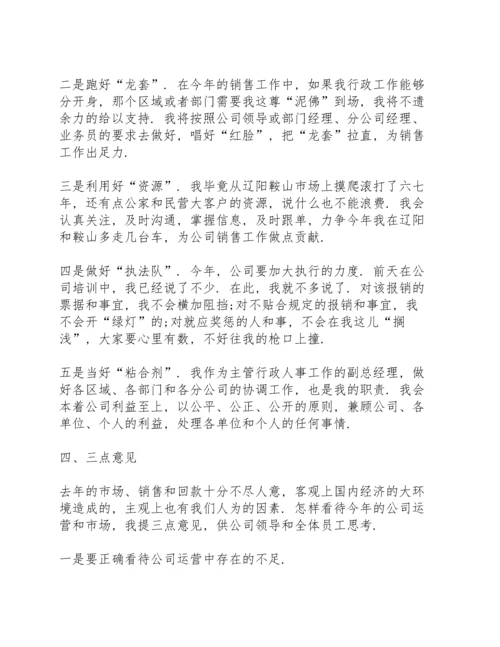 二是跑好“龙套”．在今年的销售工作中，如果我行政工作能够分开身，那个区域或者部门需要我这尊“泥佛”到场，我将不遗余力的给以支持．我将按照公司领导或部门经理、分公司经理、业务员的要求去做好，唱好“红脸”，把“龙套”拉直，为销售工作出足力．

三是利用好“资源”．我毕竟从辽阳鞍山市场上摸爬滚打了六七年，还有点公家和民营大客户的资源，说什么也不能浪费．我会认真关注，及时沟通，掌握信息，及时跟单，力争今年我在辽阳和鞍山多走几台车，为公司销售工作做点贡献．

四是做好“执法队”．今年，公司要加大执行的力度．前天在公司培训中，我已经说了不少．在此，我就不多说了．对该报销的票据和事宜，我不会横加阻挡;对不贴合规定的报销和事宜，我不会开“绿灯”的;对就应奖惩的人和事，不会在我这儿“搁浅”，大家要心里有数，不好往我的枪口上撞．

五是当好“粘合剂”．我作为主管行政人事工作的副总经理，做好各区域、各部门和各分公司的协调工作，也是我的职责．我会本着公司利益至上，以公平、公正、公开的原则，兼顾公司、各单位、个人的利益，处理各单位和个人的任何事情．

四、三点意见

去年的市场、销售和回款十分不尽人意，客观上国内经济的大环境造成的，主观上也有我们人为的因素．怎样看待今年的公司运营和市场，我提三点意见，供公司领导和全体员工思考．

一是要正确看待公司运营中存在的不足．